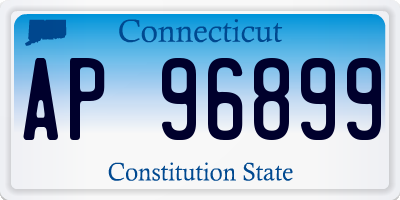 Connecticut

AP 96899

Constitution State